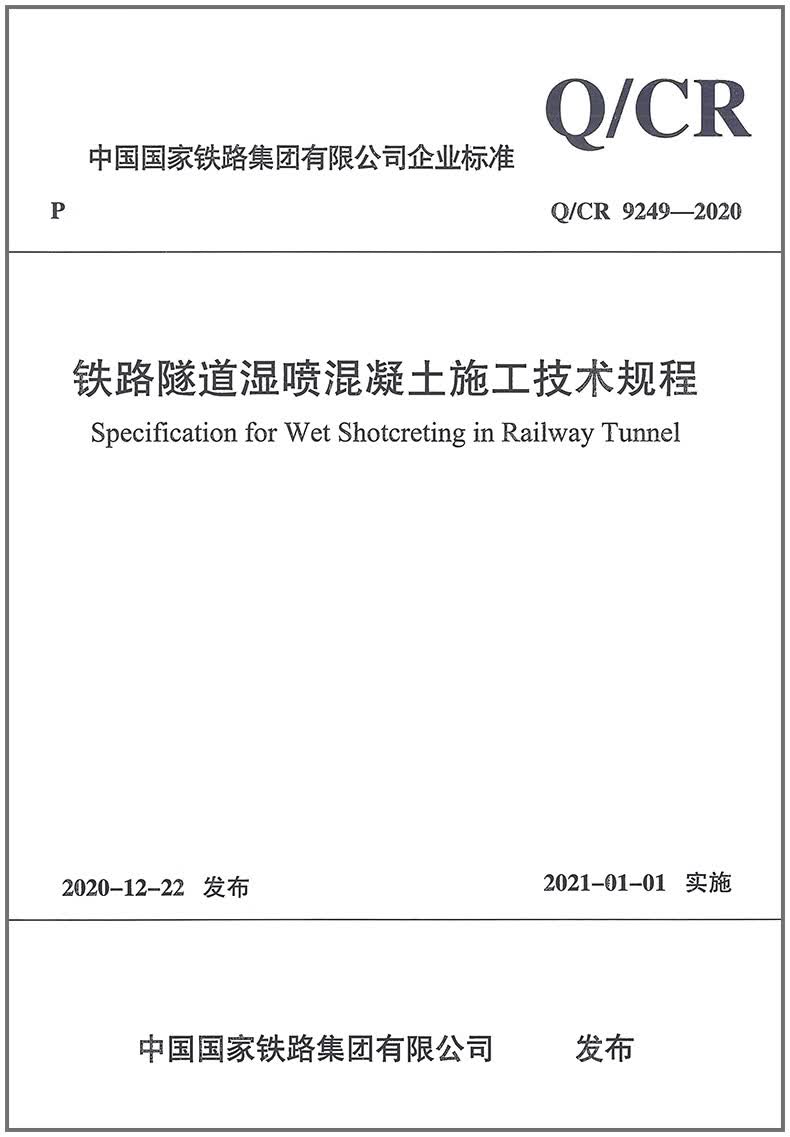 Q/CR

中国国家铁路集团有限公司企业标准

P

Q/CR 9249—2020

铁路隧道湿喷混凝土施工技术规程

Specification for Wet Shotcreting in Railway Tunnel

2020-12-22 发布

2021-01-01 实施

中国国家铁路集团有限公司 发布